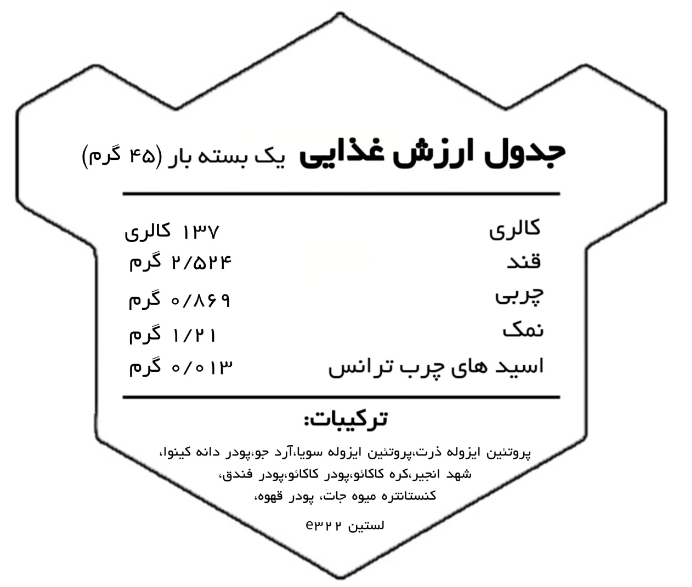 جدول ارزش غذایی یک بسته بار (۴۵ گرم)

کالری ۱۳۷ کالری
قند ۲/۵۲۴ گرم
چربی ۰/۸۶۹ گرم
نمک ۱/۲۱ گرم
اسید های چرب ترانس ۰/۰۱۳ گرم

ترکیبات:

پروتئین ایزوله ذرت،پروتئین ایزوله سویا،آرد جو،پودر دانه کینوا، شهد انجیر،کره کاکائو،پودر کاکائو،پودر فندق، کنستانتره میوه جات، پودر قهوه،

لستین e۳۲۲